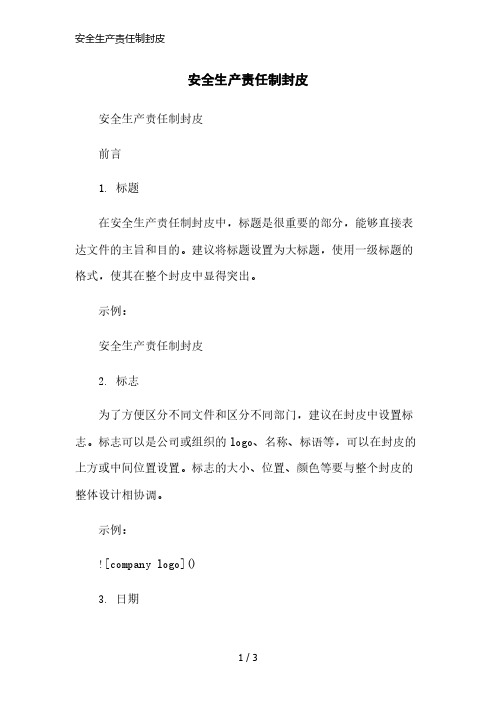 安全生产责任制封皮

安全生产责任制封皮

安全生产责任制封皮

前言

1. 标题

在安全生产责任制封皮中，标题是很重要的部分，能够直接表达文件的主旨和目的。建议将标题设置为大标题，使用一级标题的格式，使其在整个封皮中显得突出。

示例：

安全生产责任制封皮

2. 标志

为了方便区分不同文件和区分不同部门，建议在封皮中设置标志。标志可以是公司或组织的 logo、名称、标语等，可以在封皮的上方或中间位置设置。标志的大小、位置、颜色等要与整个封皮的整体设计相协调。

示例：

![company logo]()

3. 日期

1 / 3